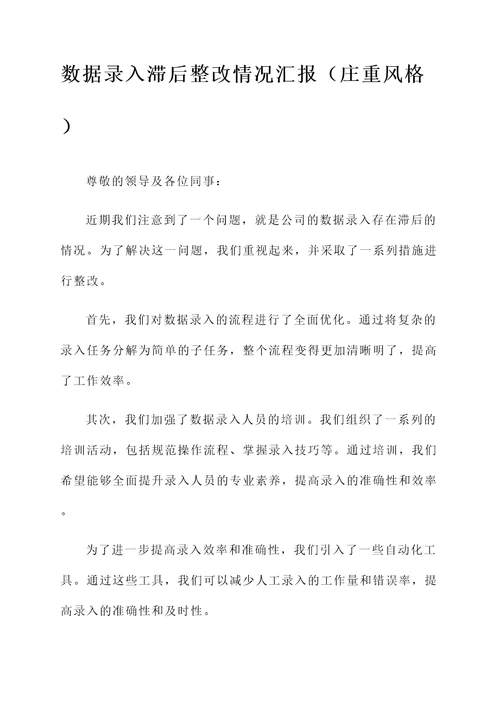 数据录入滞后整改情况汇报（庄重风格）

尊敬的领导及各位同事：

近期我们注意到了一个问题，就是公司的数据录入存在滞后的情况。为了解决这一问题，我们重视起来，并采取了一系列措施进行整改。

首先，我们对数据录入的流程进行了全面优化。通过将复杂的录入任务分解为简单的子任务，整个流程变得更加清晰明了，提高了工作效率。

其次，我们加强了数据录入人员的培训。我们组织了一系列的培训活动，包括规范操作流程、掌握录入技巧等。通过培训，我们希望能够全面提升录入人员的专业素养，提高录入的准确性和效率。

为了进一步提高录入效率和准确性，我们引入了一些自动化工具。通过这些工具，我们可以减少人工录入的工作量和错误率，提高录入的准确性和及时性。